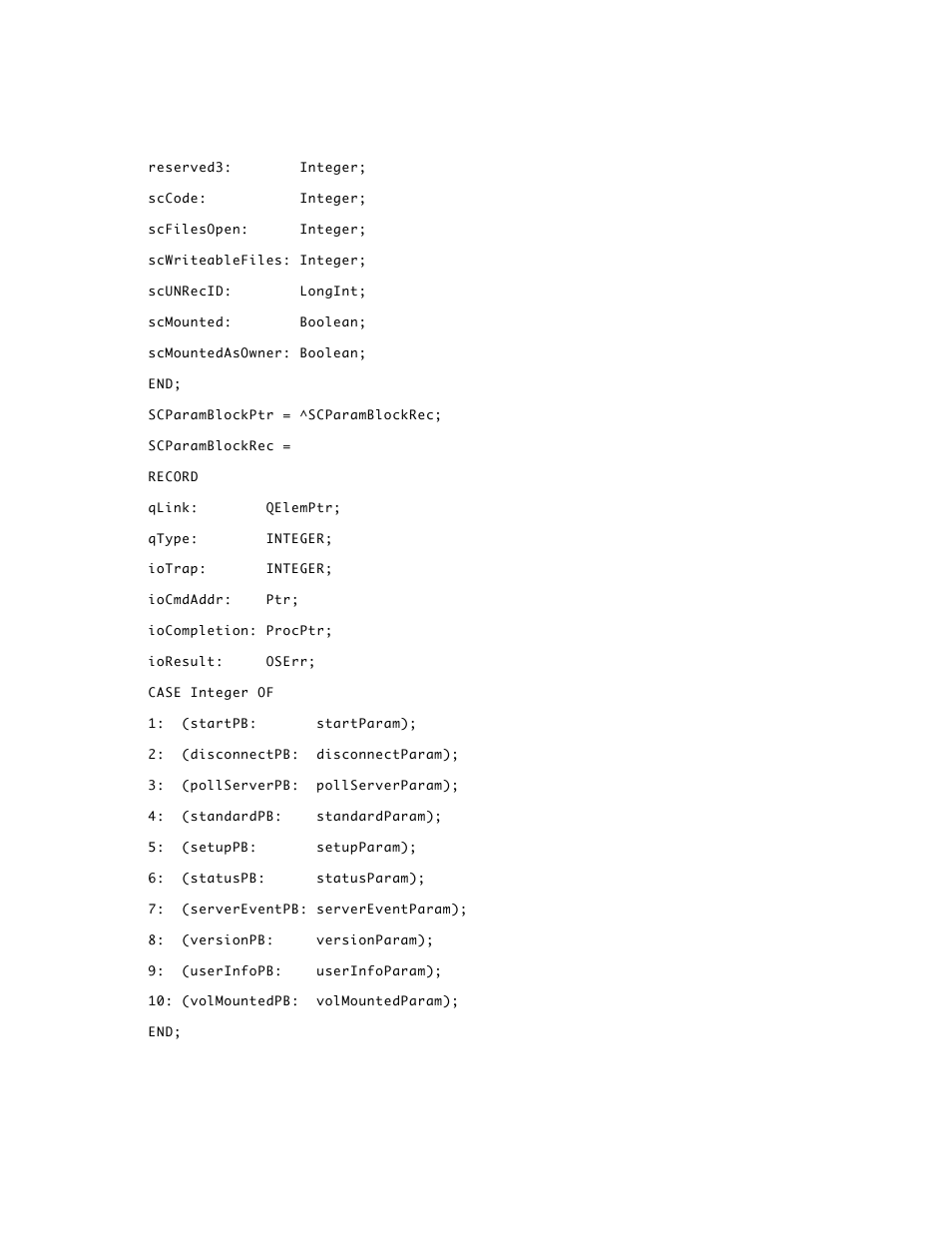 reserved3:        Integer;
scCode:           Integer;
scFilesOpen:      Integer;
scWriteableFiles: Integer;
scUNRecID:        LongInt;
scMounted:        Boolean;
scMountedAsOwner: Boolean;
END;
SCParamBlockPtr = ^SCParamBlockRec;
SCParamBlockRec =
RECORD
qLink:        QElemPtr;
qType:        INTEGER;
ioTrap:       INTEGER;
ioCmdAddr:    Ptr;
ioCompletion: ProcPtr;
ioResult:     OSErr;
CASE Integer OF
1:  (startPB:       startParam);
2:  (disconnectPB:  disconnectParam);
3:  (pollServerPB:  pollServerParam);
4:  (standardPB:    standardParam);
5:  (setupPB:       setupParam);
6:  (statusPB:      statusParam);
7:  (serverEventPB: serverEventParam);
8:  (versionPB:     versionParam);
9:  (userInfoPB:    userInfoParam);
10: (volMountedPB:  volMountedParam);
END;